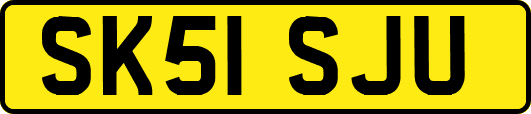 SK51 SJU